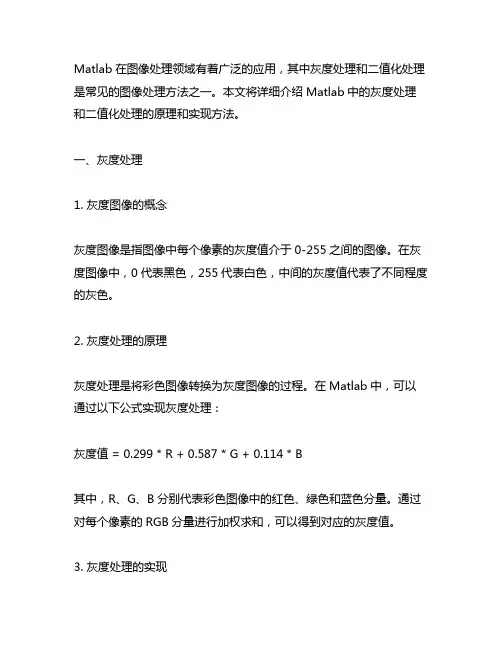 Matlab 在图像处理领域有着广泛的应用，其中灰度处理和二值化处理是常见的图像处理方法之一。本文将详细介绍 Matlab 中的灰度处理和二值化处理的原理和实现方法。

一、灰度处理

1. 灰度图像的概念

灰度图像是指图像中每个像素的灰度值介于 0-255 之间的图像。在灰度图像中，0 代表黑色，255 代表白色，中间的灰度值代表了不同程度的灰色。

2. 灰度处理的原理

灰度处理是将彩色图像转换为灰度图像的过程。在 Matlab 中，可以通过以下公式实现灰度处理：

灰度值 = 0.299 * R + 0.587 * G + 0.114 * B

其中，R、G、B 分别代表彩色图像中的红色、绿色和蓝色分量。通过对每个像素的 RGB 分量进行加权求和，可以得到对应的灰度值。

3. 灰度处理的实现